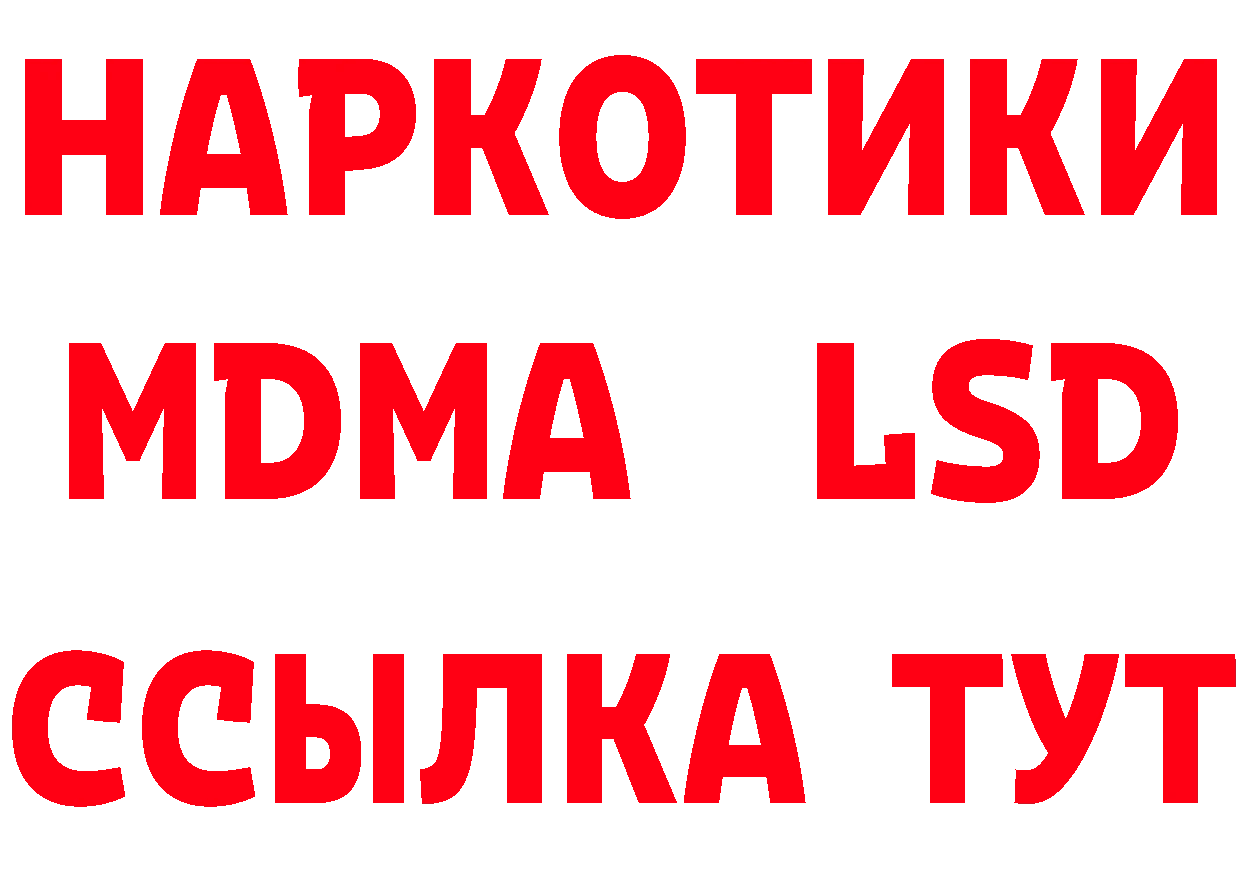 НАРКОТИКИ
MDMA LSD
ССЫЛКА ТУТ